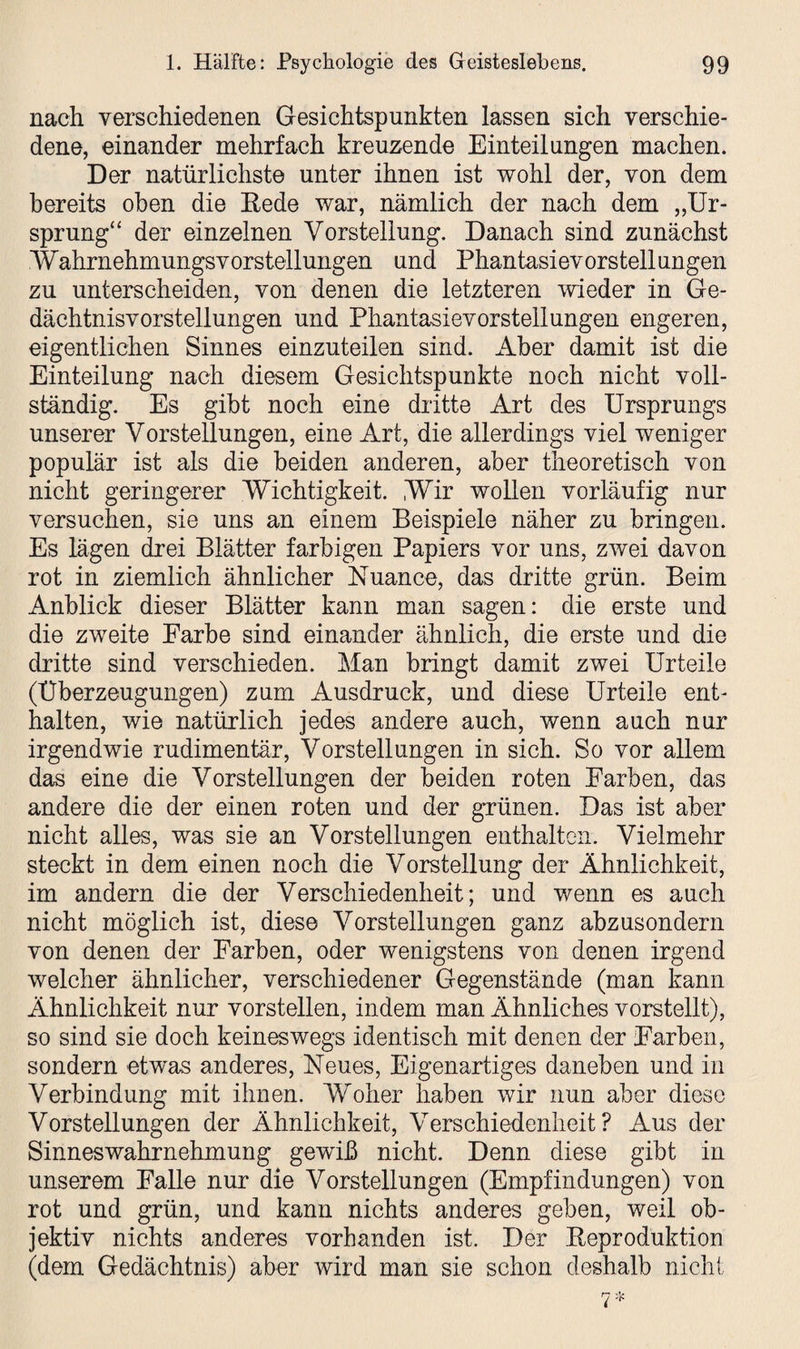 1. Hälfte: Psychologie des Geisteslebens. 99

nach verschiedenen Gesichtspunkten lassen sich verschiedene, einander mehrfach kreuzende Einteilungen machen. Der natürlichste unter ihnen ist wohl der, von dem bereits oben die Rede war, nämlich der nach dem „Ursprung“ der einzelnen Vorstellung. Danach sind zunächst Wahrnehmungsvorstellungen und Phantasievorstellungen zu unterscheiden, von denen die letzteren wieder in Gedächtnisvorstellungen und Phantasievorstellungen engeren, eigentlichen Sinnes einzuteilen sind. Aber damit ist die Einteilung nach diesem Gesichtspunkte noch nicht vollständig. Es gibt noch eine dritte Art des Ursprungs unserer Vorstellungen, eine Art, die allerdings viel weniger populär ist als die beiden anderen, aber theoretisch von nicht geringerer Wichtigkeit. Wir wollen vorläufig nur versuchen, sie uns an einem Beispiele näher zu bringen. Es lägen drei Blätter farbigen Papiers vor uns, zwei davon rot in ziemlich ähnlicher Nuance, das dritte grün. Beim Anblick dieser Blätter kann man sagen: die erste und die zweite Farbe sind einander ähnlich, die erste und die dritte sind verschieden. Man bringt damit zwei Urteile (Überzeugungen) zum Ausdruck, und diese Urteile enthalten, wie natürlich jedes andere auch, wenn auch nur irgendwie rudimentär, Vorstellungen in sich. So vor allem das eine die Vorstellungen der beiden roten Farben, das andere die der einen roten und der grünen. Das ist aber nicht alles, was sie an Vorstellungen enthalten. Vielmehr steckt in dem einen noch die Vorstellung der Ähnlichkeit, im andern die der Verschiedenheit; und wenn es auch nicht möglich ist, diese Vorstellungen ganz abzusondern von denen der Farben, oder wenigstens von denen irgend welcher ähnlicher, verschiedener Gegenstände (man kann Ähnlichkeit nur vorstellen, indem man Ähnliches vorstellt), so sind sie doch keineswegs identisch mit denen der Farben, sondern etwas anderes, Neues, Eigenartiges daneben und in Verbindung mit ihnen. Woher haben wir nun aber diese Vorstellungen der Ähnlichkeit, Verschiedenheit? Aus der Sinneswahrnehmung gewiß nicht. Denn diese gibt in unserem Falle nur die Vorstellungen (Empfindungen) von rot und grün, und kann nichts anderes geben, weil objektiv nichts anderes vorhanden ist. Der Reproduktion (dem Gedächtnis) aber wird man sie schon deshalb nicht

7*